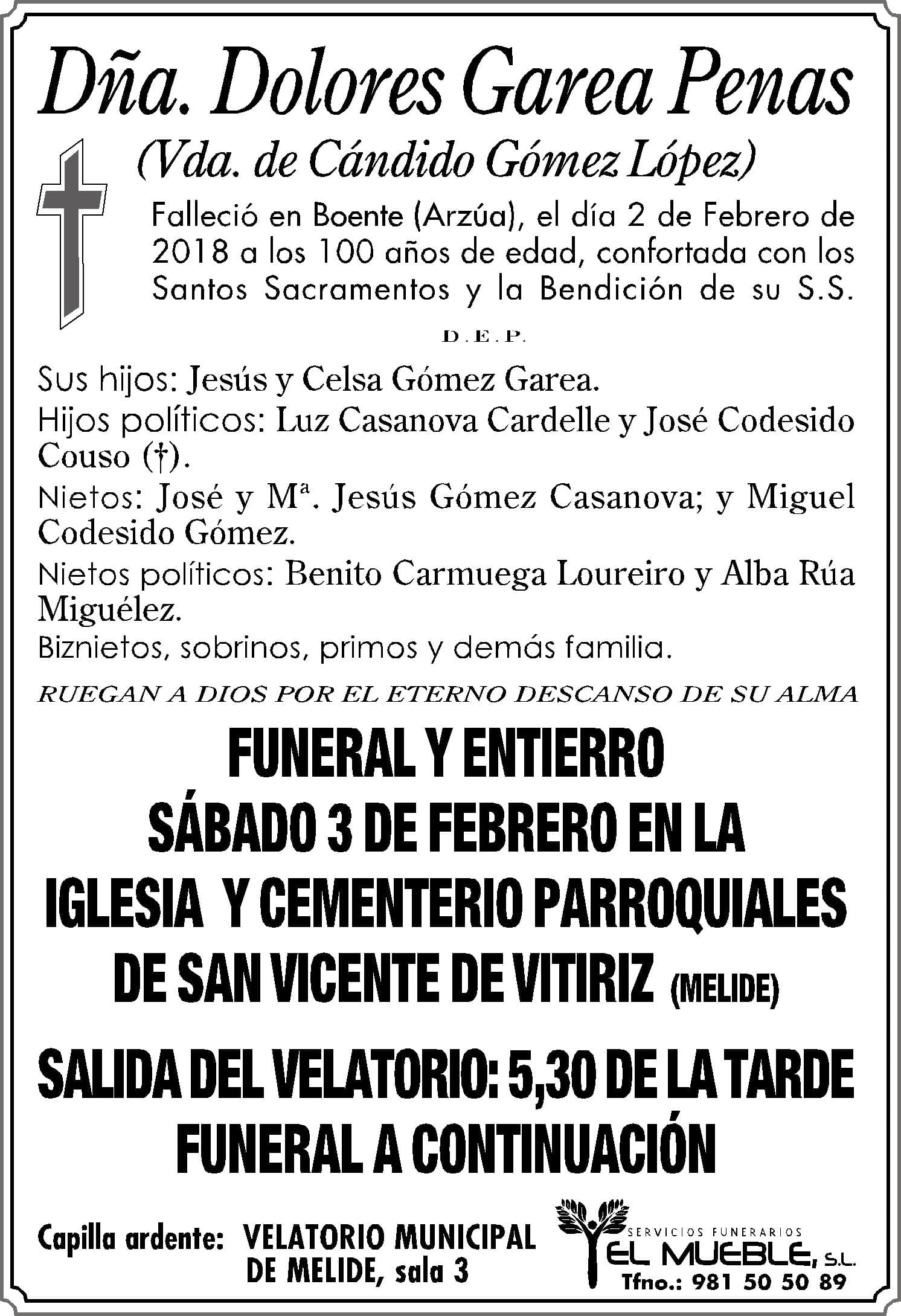 Dña. Dolores Garea Penas

(Vda. de Cándido Gómez López)

Falleció en Boente (Arzúa), el día 2 de Febrero de 2018 a los 100 años de edad, confortada con los Santos Sacramentos y la Bendición de su S.S.

D.E.P.

Sus hijos: Jesús y Celsa Gómez Garea.

Hijos políticos: Luz Casanova Cardelle y José Codesido Couso (†).

Nietos: José y Mª. Jesús Gómez Casanova; y Miguel Codesido Gómez.

Nietos políticos: Benito Carmuega Loureiro y Alba Rúa Miguélez.

Biznietos, sobrinos, primos y demás familia.

RUEGAN A DIOS POR EL ETERNO DESCANSO DE SU ALMA

FUNERAL Y ENTIERRO
SÁBADO 3 DE FEBRERO EN LA
IGLESIA Y CEMENTERIO PARROQUIALES
DE SAN VICENTE DE VITIRIZ (MELIDE)

SALIDA DEL VELATORIO: 5,30 DE LA TARDE
FUNERAL A CONTINUACIÓN

Capilla ardente: VELATORIO MUNICIPAL DE MELIDE, sala 3

SERVICIOS FUNERARIOS
EL MUEBLE, S.L.
Tfno.: 981 50 50 89